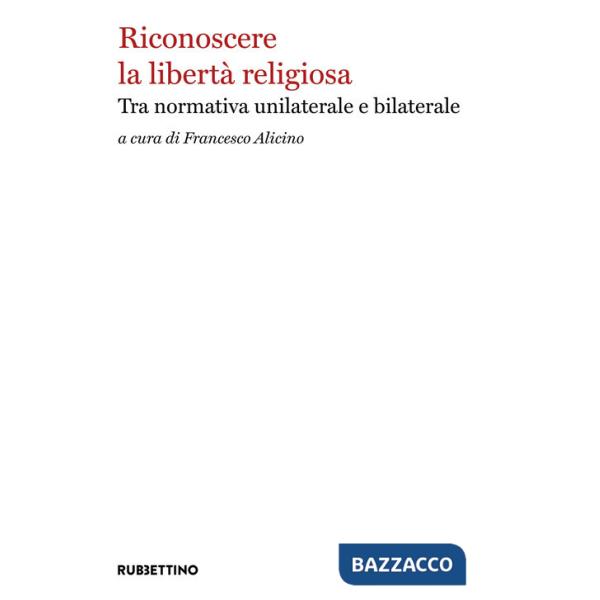 Riconoscere
la libertà religiosa

Tra normativa unilaterale e bilaterale

a cura di Francesco Alicino

RUBBETTINO

BAZZACCO